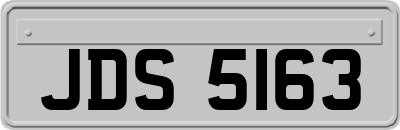 JDS 5163